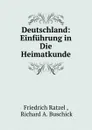 Deutschland: Einführung in Die Heimatkunde

Friedrich Ratzel ,
Richard A. Buschick